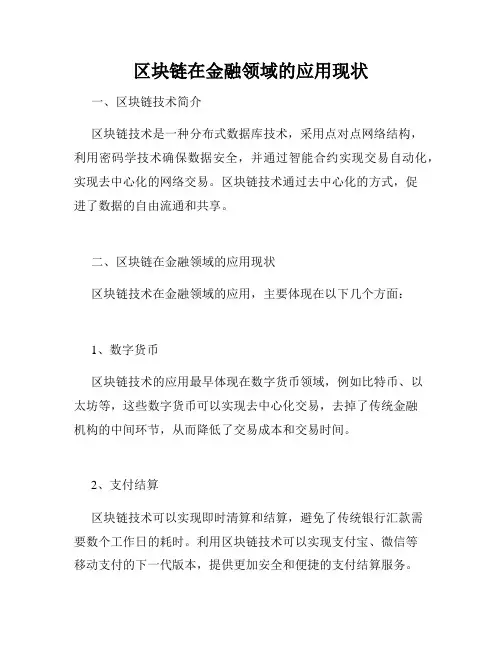 区块链在金融领域的应用现状

一、区块链技术简介

区块链技术是一种分布式数据库技术，采用点对点网络结构，利用密码学技术确保数据安全，并通过智能合约实现交易自动化，实现去中心化的网络交易。区块链技术通过去中心化的方式，促进了数据的自由流通和共享。

二、区块链在金融领域的应用现状

区块链技术在金融领域的应用，主要体现在以下几个方面：

1、数字货币

区块链技术的应用最早体现在数字货币领域，例如比特币、以太坊等，这些数字货币可以实现去中心化交易，去掉了传统金融机构的中间环节，从而降低了交易成本和交易时间。

2、支付结算

区块链技术可以实现即时清算和结算，避免了传统银行汇款需要数个工作日的耗时。利用区块链技术可以实现支付宝、微信等移动支付的下一代版本，提供更加安全和便捷的支付结算服务。